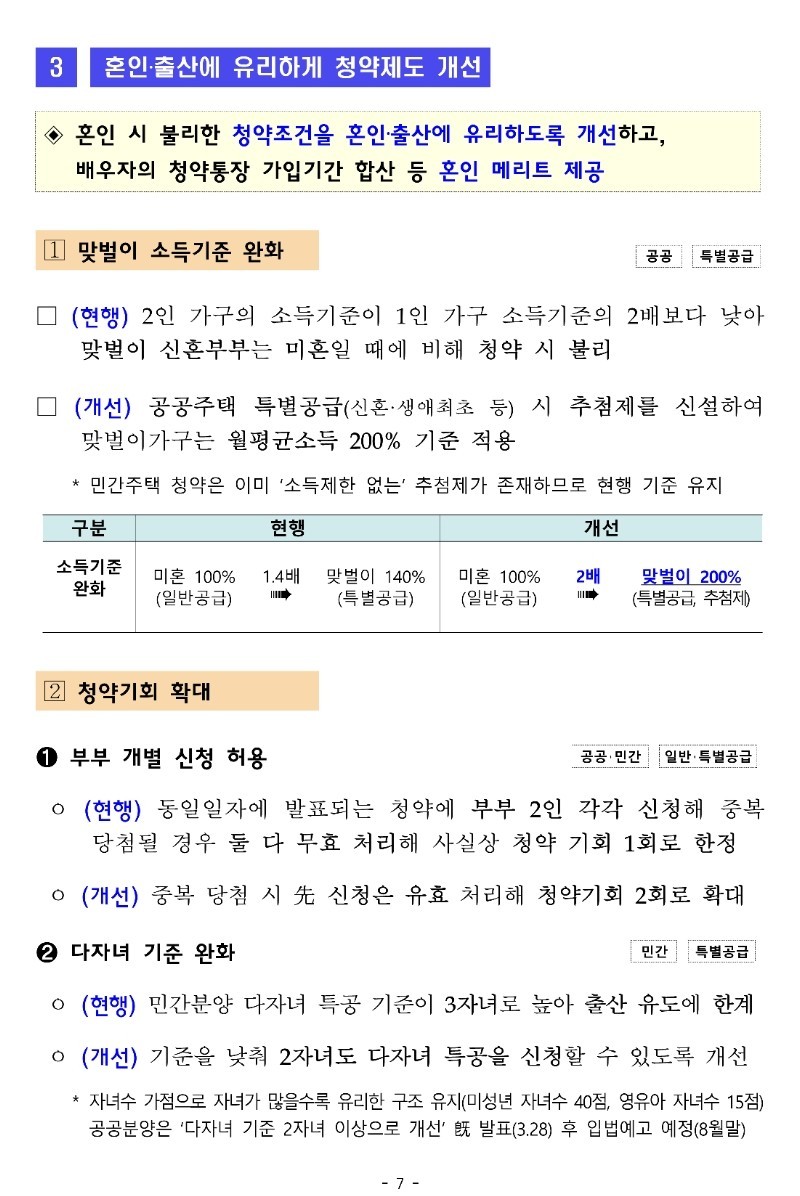 3 혼인·출산에 유리하게 청약제도 개선

◈ 혼인 시 불리한 청약조건을 혼인·출산에 유리하도록 개선하고, 배우자의 청약통장 가입기간 합산 등 혼인 메리트 제공

1 맞벌이 소득기준 완화

공공 특별공급

□ (현행) 2인 가구의 소득기준이 1인 가구 소득기준의 2배보다 낮아 맞벌이 신혼부부는 미혼일 때에 비해 청약 시 불리

□ (개선) 공공주택 특별공급(신혼·생애최초 등) 시 추첨제를 신설하여 맞벌이가구는 월평균소득 200% 기준 적용

* 민간주택 청약은 이미 '소득제한 없는' 추첨제가 존재하므로 현행 기준 유지

| 구분 | 현행 | 개선 |
|---|---|---|
| 소득기준 완화 | 미혼 100% (일반공급) 1.4배 ➡ 맞벌이 140% (특별공급) | 미혼 100% (일반공급) 2배 ➡ 맞벌이 200% (특별공급, 추첨제) |

2 청약기회 확대

❶ 부부 개별 신청 허용

공공·민간 일반·특별공급

○ (현행) 동일일자에 발표되는 청약에 부부 2인 각각 신청해 중복 당첨될 경우 둘 다 무효 처리해 사실상 청약 기회 1회로 한정

○ (개선) 중복 당첨 시 先 신청은 유효 처리해 청약기회 2회로 확대

❷ 다자녀 기준 완화

민간 특별공급

○ (현행) 민간분양 다자녀 특공 기준이 3자녀로 높아 출산 유도에 한계

○ (개선) 기준을 낮춰 2자녀도 다자녀 특공을 신청할 수 있도록 개선

* 자녀수 가점으로 자녀가 많을수록 유리한 구조 유지(미성년 자녀수 40점, 영유아 자녀수 15점) 공공분양은 '다자녀 기준 2자녀 이상으로 개선' 旣 발표(3.28) 후 입법예고 예정(8월말)

- 7 -